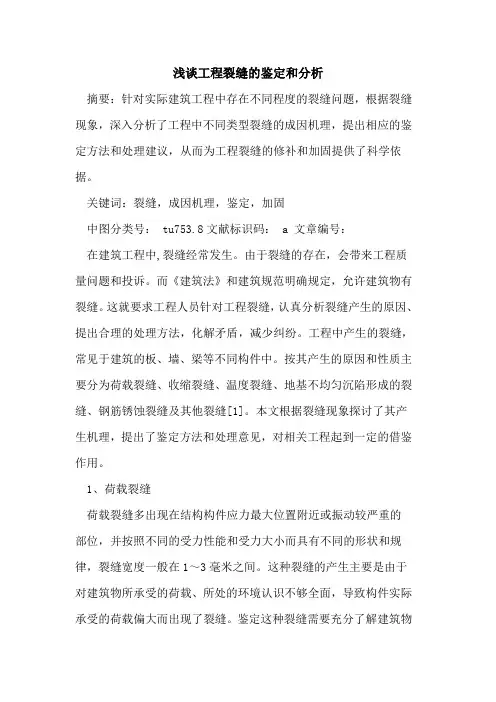 浅谈工程裂缝的鉴定和分析

摘要：针对实际建筑工程中存在不同程度的裂缝问题，根据裂缝现象，深入分析了工程中不同类型裂缝的成因机理，提出相应的鉴定方法和处理建议，从而为工程裂缝的修补和加固提供了科学依据。

关键词：裂缝，成因机理，鉴定，加固

中图分类号： tu753.8 文献标识码： a 文章编号：

在建筑工程中,裂缝经常发生。由于裂缝的存在，会带来工程质量问题和投诉。而《建筑法》和建筑规范明确规定，允许建筑物有裂缝。这就要求工程人员针对工程裂缝，认真分析裂缝产生的原因、提出合理的处理方法，化解矛盾，减少纠纷。工程中产生的裂缝，常见于建筑的板、墙、梁等不同构件中。按其产生的原因和性质主要分为荷载裂缝、收缩裂缝、温度裂缝、地基不均匀沉陷形成的裂缝、钢筋锈蚀裂缝及其他裂缝[1]。本文根据裂缝现象探讨了其产生机理，提出了鉴定方法和处理意见，对相关工程起到一定的借鉴作用。

1、荷载裂缝

荷载裂缝多出现在结构构件应力最大位置附近或振动较严重的部位，并按照不同的受力性能和受力大小而具有不同的形状和规律，裂缝宽度一般在 1～3 毫米之间。这种裂缝的产生主要是由于对建筑物所承受的荷载、所处的环境认识不够全面，导致构件实际承受的荷载偏大而出现了裂缝。鉴定这种裂缝需要充分了解建筑物